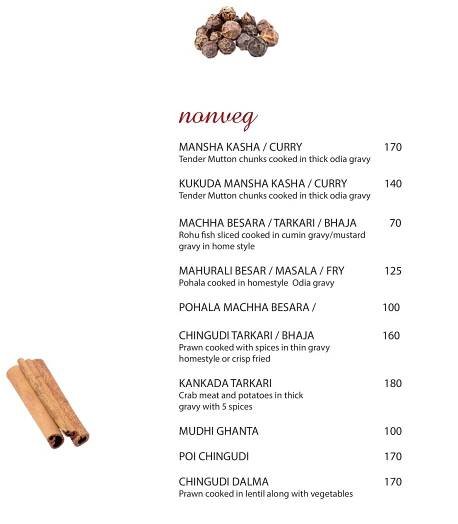 nonveg

MANSHA KASHA / CURRY 170
Tender Mutton chunks cooked in thick odia gravy

KUKUDA MANSHA KASHA / CURRY 140
Tender Mutton chunks cooked in thick odia gravy

MACHHA BESARA / TARKARI / BHAJA 70
Rohu fish sliced cooked in cumin gravy/mustard gravy in home style

MAHURALI BESAR / MASALA / FRY 125
Pohala cooked in homestyle Odia gravy

POHALA MACHHA BESARA / 100

CHINGUDI TARKARI / BHAJA 160
Prawn cooked with spices in thin gravy homestyle or crisp fried

KANKADA TARKARI 180
Crab meat and potatoes in thick gravy with 5 spices

MUDHI GHANTA 100

POI CHINGUDI 170

CHINGUDI DALMA 170
Prawn cooked in lentil along with vegetables